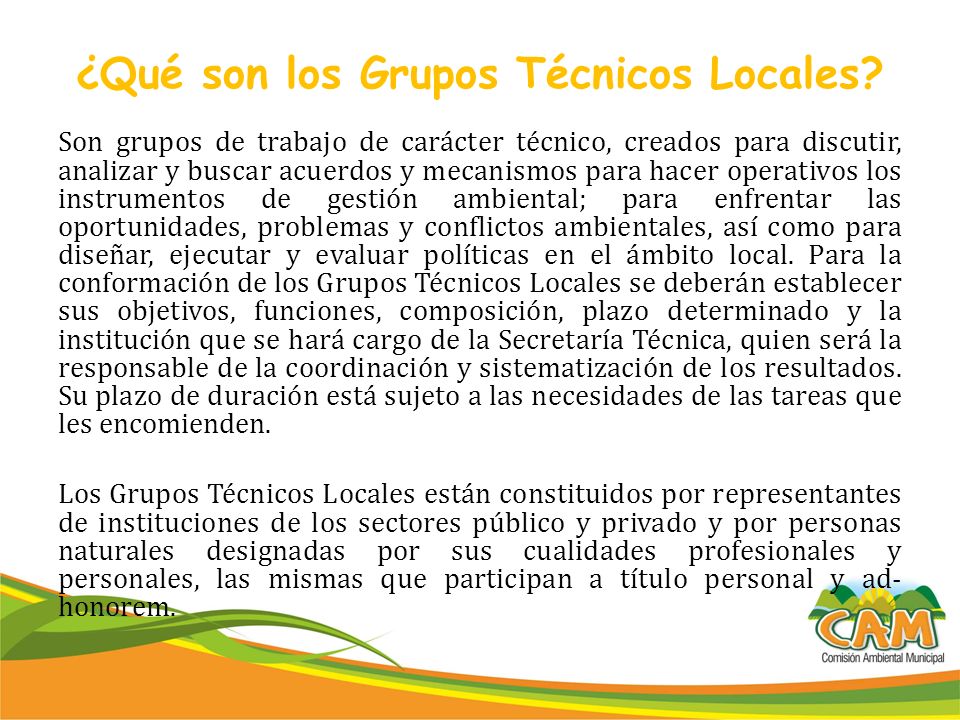 ¿Qué son los Grupos Técnicos Locales?

Son grupos de trabajo de carácter técnico, creados para discutir, analizar y buscar acuerdos y mecanismos para hacer operativos los instrumentos de gestión ambiental; para enfrentar las oportunidades, problemas y conflictos ambientales, así como para diseñar, ejecutar y evaluar políticas en el ámbito local. Para la conformación de los Grupos Técnicos Locales se deberán establecer sus objetivos, funciones, composición, plazo determinado y la institución que se hará cargo de la Secretaría Técnica, quien será la responsable de la coordinación y sistematización de los resultados. Su plazo de duración está sujeto a las necesidades de las tareas que les encomienden.

Los Grupos Técnicos Locales están constituidos por representantes de instituciones de los sectores público y privado y por personas naturales designadas por sus cualidades profesionales y personales, las mismas que participan a título personal y ad-honorem.

CAM
Comisión Ambiental Municipal